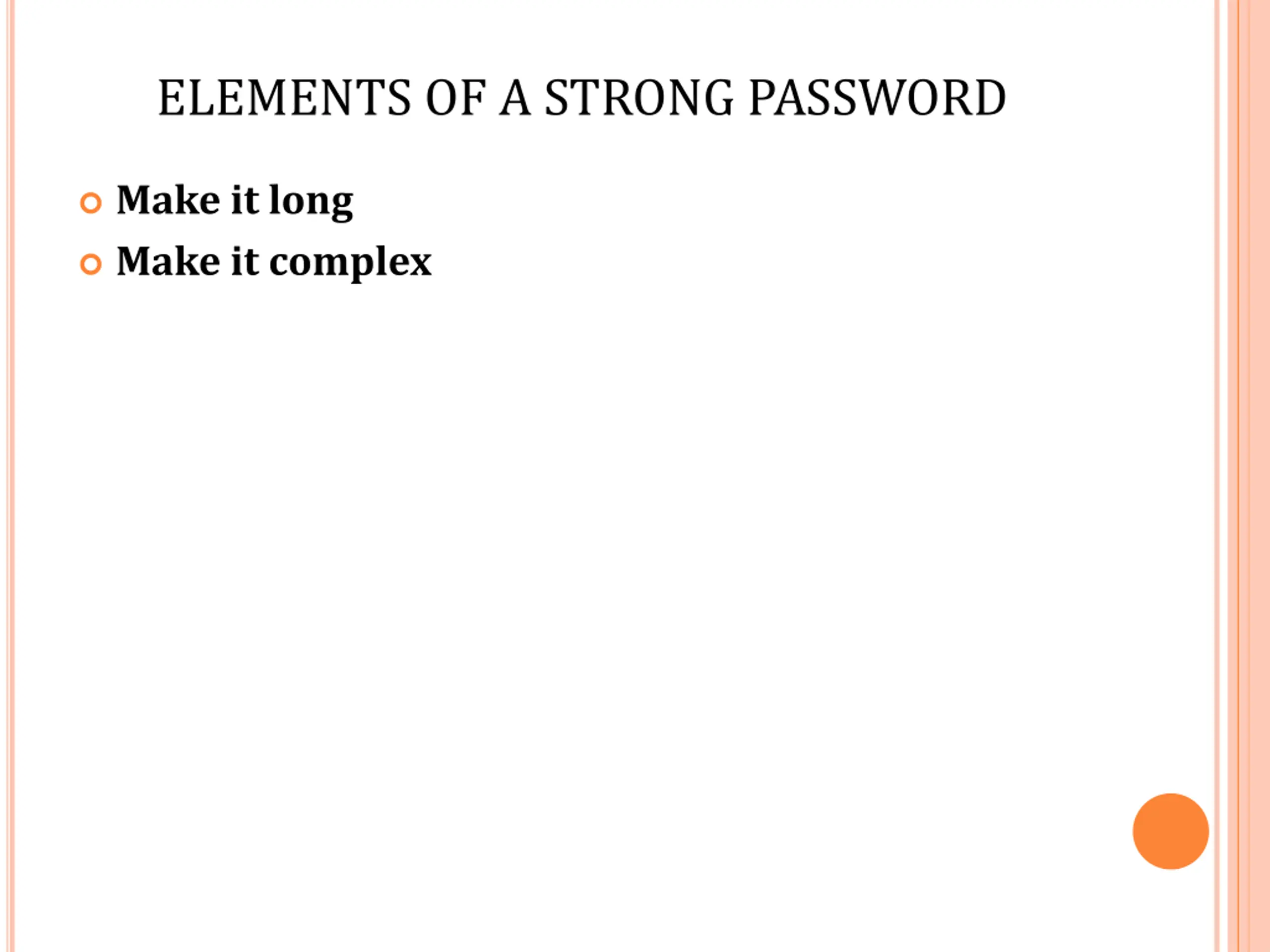 ELEMENTS OF A STRONG PASSWORD

• Make it long
• Make it complex